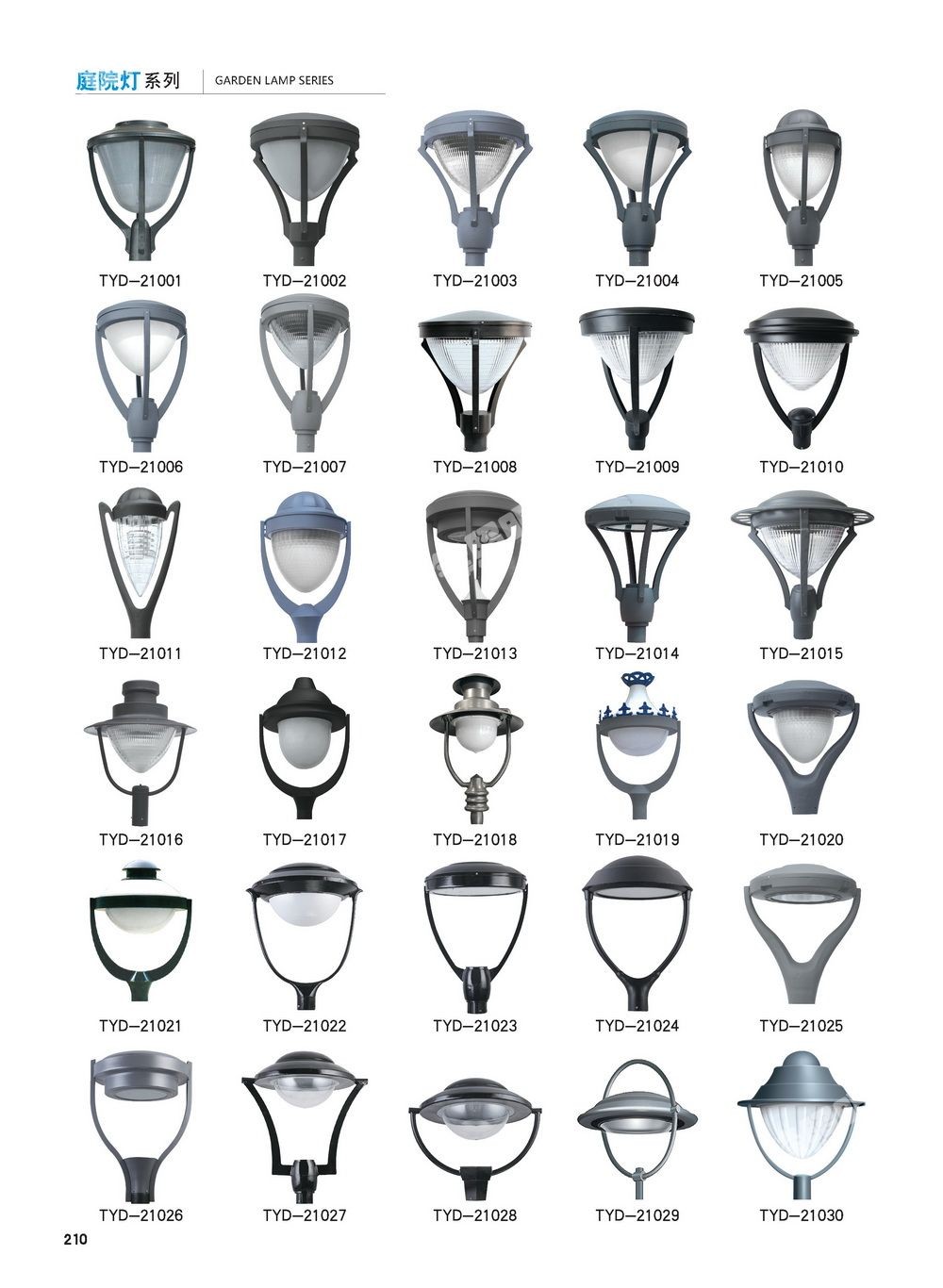 庭院灯系列 GARDEN LAMP SERIES

TYD—21001

TYD—21002

TYD—21003

TYD—21004

TYD—21005

TYD—21006

TYD—21007

TYD—21008

TYD—21009

TYD—21010

TYD—21011

TYD—21012

TYD—21013

TYD—21014

TYD—21015

TYD—21016

TYD—21017

TYD—21018

TYD—21019

TYD—21020

TYD—21021

TYD—21022

TYD—21023

TYD—21024

TYD—21025

TYD—21026

TYD—21027

TYD—21028

TYD—21029

TYD—21030

210